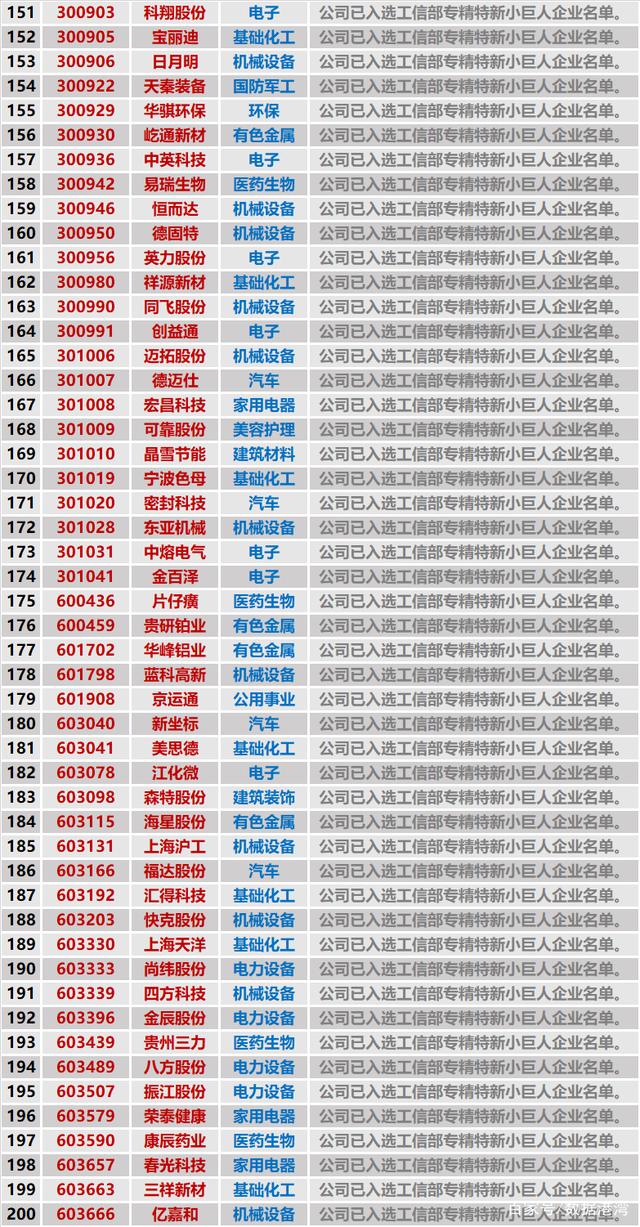 | 151 | 300903 | 科翔股份 | 电子 | 公司已入选工信部专精特新小巨人企业名单。 |
|---|---|---|---|---|
| 152 | 300905 | 宝丽迪 | 基础化工 | 公司已入选工信部专精特新小巨人企业名单。 |
| 153 | 300906 | 日月明 | 机械设备 | 公司已入选工信部专精特新小巨人企业名单。 |
| 154 | 300922 | 天秦装备 | 国防军工 | 公司已入选工信部专精特新小巨人企业名单。 |
| 155 | 300929 | 华骐环保 | 环保 | 公司已入选工信部专精特新小巨人企业名单。 |
| 156 | 300930 | 屹通新材 | 有色金属 | 公司已入选工信部专精特新小巨人企业名单。 |
| 157 | 300936 | 中英科技 | 电子 | 公司已入选工信部专精特新小巨人企业名单。 |
| 158 | 300942 | 易瑞生物 | 医药生物 | 公司已入选工信部专精特新小巨人企业名单。 |
| 159 | 300946 | 恒而达 | 机械设备 | 公司已入选工信部专精特新小巨人企业名单。 |
| 160 | 300950 | 德固特 | 机械设备 | 公司已入选工信部专精特新小巨人企业名单。 |
| 161 | 300956 | 英力股份 | 电子 | 公司已入选工信部专精特新小巨人企业名单。 |
| 162 | 300980 | 祥源新材 | 基础化工 | 公司已入选工信部专精特新小巨人企业名单。 |
| 163 | 300990 | 同飞股份 | 机械设备 | 公司已入选工信部专精特新小巨人企业名单。 |
| 164 | 300991 | 创益通 | 电子 | 公司已入选工信部专精特新小巨人企业名单。 |
| 165 | 301006 | 迈拓股份 | 机械设备 | 公司已入选工信部专精特新小巨人企业名单。 |
| 166 | 301007 | 德迈仕 | 汽车 | 公司已入选工信部专精特新小巨人企业名单。 |
| 167 | 301008 | 宏昌科技 | 家用电器 | 公司已入选工信部专精特新小巨人企业名单。 |
| 168 | 301009 | 可靠股份 | 美容护理 | 公司已入选工信部专精特新小巨人企业名单。 |
| 169 | 301010 | 晶雪节能 | 建筑材料 | 公司已入选工信部专精特新小巨人企业名单。 |
| 170 | 301019 | 宁波色母 | 基础化工 | 公司已入选工信部专精特新小巨人企业名单。 |
| 171 | 301020 | 密封科技 | 汽车 | 公司已入选工信部专精特新小巨人企业名单。 |
| 172 | 301028 | 东亚机械 | 机械设备 | 公司已入选工信部专精特新小巨人企业名单。 |
| 173 | 301031 | 中熔电气 | 电子 | 公司已入选工信部专精特新小巨人企业名单。 |
| 174 | 301041 | 金百泽 | 电子 | 公司已入选工信部专精特新小巨人企业名单。 |
| 175 | 600436 | 片仔癀 | 医药生物 | 公司已入选工信部专精特新小巨人企业名单。 |
| 176 | 600459 | 贵研铂业 | 有色金属 | 公司已入选工信部专精特新小巨人企业名单。 |
| 177 | 601702 | 华峰铝业 | 有色金属 | 公司已入选工信部专精特新小巨人企业名单。 |
| 178 | 601798 | 蓝科高新 | 机械设备 | 公司已入选工信部专精特新小巨人企业名单。 |
| 179 | 601908 | 京运通 | 公用事业 | 公司已入选工信部专精特新小巨人企业名单。 |
| 180 | 603040 | 新坐标 | 汽车 | 公司已入选工信部专精特新小巨人企业名单。 |
| 181 | 603041 | 美思德 | 基础化工 | 公司已入选工信部专精特新小巨人企业名单。 |
| 182 | 603078 | 江化微 | 电子 | 公司已入选工信部专精特新小巨人企业名单。 |
| 183 | 603098 | 森特股份 | 建筑装饰 | 公司已入选工信部专精特新小巨人企业名单。 |
| 184 | 603115 | 海星股份 | 有色金属 | 公司已入选工信部专精特新小巨人企业名单。 |
| 185 | 603131 | 上海沪工 | 机械设备 | 公司已入选工信部专精特新小巨人企业名单。 |
| 186 | 603166 | 福达股份 | 汽车 | 公司已入选工信部专精特新小巨人企业名单。 |
| 187 | 603192 | 汇得科技 | 基础化工 | 公司已入选工信部专精特新小巨人企业名单。 |
| 188 | 603203 | 快克股份 | 机械设备 | 公司已入选工信部专精特新小巨人企业名单。 |
| 189 | 603330 | 上海天洋 | 基础化工 | 公司已入选工信部专精特新小巨人企业名单。 |
| 190 | 603333 | 尚纬股份 | 电力设备 | 公司已入选工信部专精特新小巨人企业名单。 |
| 191 | 603339 | 四方科技 | 机械设备 | 公司已入选工信部专精特新小巨人企业名单。 |
| 192 | 603396 | 金辰股份 | 电力设备 | 公司已入选工信部专精特新小巨人企业名单。 |
| 193 | 603439 | 贵州三力 | 医药生物 | 公司已入选工信部专精特新小巨人企业名单。 |
| 194 | 603489 | 八方股份 | 电力设备 | 公司已入选工信部专精特新小巨人企业名单。 |
| 195 | 603507 | 振江股份 | 电力设备 | 公司已入选工信部专精特新小巨人企业名单。 |
| 196 | 603579 | 荣泰健康 | 家用电器 | 公司已入选工信部专精特新小巨人企业名单。 |
| 197 | 603590 | 康辰药业 | 医药生物 | 公司已入选工信部专精特新小巨人企业名单。 |
| 198 | 603657 | 春光科技 | 家用电器 | 公司已入选工信部专精特新小巨人企业名单。 |
| 199 | 603663 | 三祥新材 | 基础化工 | 公司已入选工信部专精特新小巨人企业名单。 |
| 200 | 603666 | 亿嘉和 | 机械设备 | 公司已入选工信部专精特新小巨人企业名单。 |

百家号/数据港湾